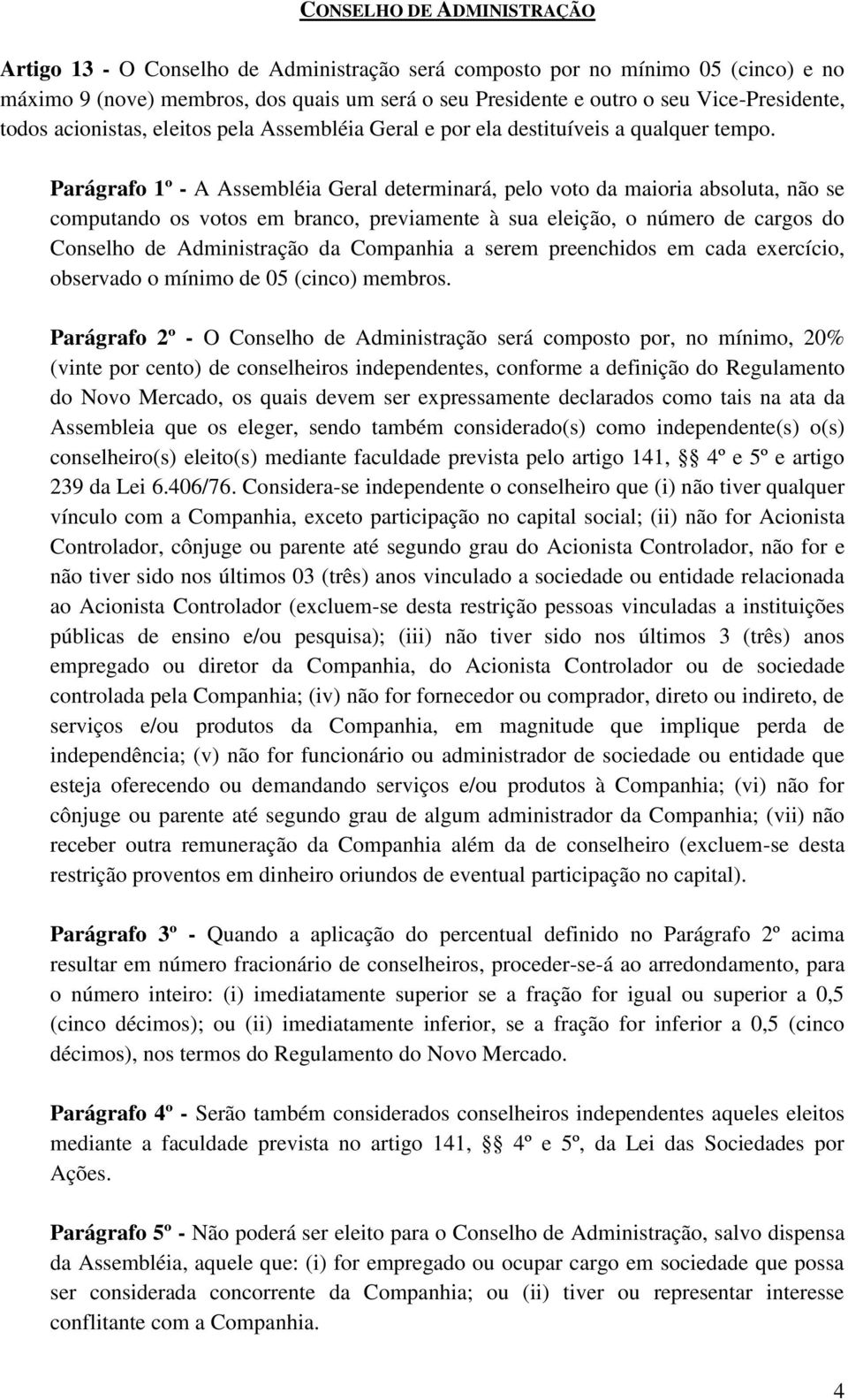 CONSELHO DE ADMINISTRAÇÃO

Artigo 13 - O Conselho de Administração será composto por no mínimo 05 (cinco) e no máximo 9 (nove) membros, dos quais um será o seu Presidente e outro o seu Vice-Presidente, todos acionistas, eleitos pela Assembléia Geral e por ela destituíveis a qualquer tempo.

Parágrafo 1º - A Assembléia Geral determinará, pelo voto da maioria absoluta, não se computando os votos em branco, previamente à sua eleição, o número de cargos do Conselho de Administração da Companhia a serem preenchidos em cada exercício, observado o mínimo de 05 (cinco) membros.

Parágrafo 2º - O Conselho de Administração será composto por, no mínimo, 20% (vinte por cento) de conselheiros independentes, conforme a definição do Regulamento do Novo Mercado, os quais devem ser expressamente declarados como tais na ata da Assembleia que os eleger, sendo também considerado(s) como independente(s) o(s) conselheiro(s) eleito(s) mediante faculdade prevista pelo artigo 141, §§ 4º e 5º e artigo 239 da Lei 6.406/76. Considera-se independente o conselheiro que (i) não tiver qualquer vínculo com a Companhia, exceto participação no capital social; (ii) não for Acionista Controlador, cônjuge ou parente até segundo grau do Acionista Controlador, não for e não tiver sido nos últimos 03 (três) anos vinculado a sociedade ou entidade relacionada ao Acionista Controlador (excluem-se desta restrição pessoas vinculadas a instituições públicas de ensino e/ou pesquisa); (iii) não tiver sido nos últimos 3 (três) anos empregado ou diretor da Companhia, do Acionista Controlador ou de sociedade controlada pela Companhia; (iv) não for fornecedor ou comprador, direto ou indireto, de serviços e/ou produtos da Companhia, em magnitude que implique perda de independência; (v) não for funcionário ou administrador de sociedade ou entidade que esteja oferecendo ou demandando serviços e/ou produtos à Companhia; (vi) não for cônjuge ou parente até segundo grau de algum administrador da Companhia; (vii) não receber outra remuneração da Companhia além da de conselheiro (excluem-se desta restrição proventos em dinheiro oriundos de eventual participação no capital).

Parágrafo 3º - Quando a aplicação do percentual definido no Parágrafo 2º acima resultar em número fracionário de conselheiros, proceder-se-á ao arredondamento, para o número inteiro: (i) imediatamente superior se a fração for igual ou superior a 0,5 (cinco décimos); ou (ii) imediatamente inferior, se a fração for inferior a 0,5 (cinco décimos), nos termos do Regulamento do Novo Mercado.

Parágrafo 4º - Serão também considerados conselheiros independentes aqueles eleitos mediante a faculdade prevista no artigo 141, §§ 4º e 5º, da Lei das Sociedades por Ações.

Parágrafo 5º - Não poderá ser eleito para o Conselho de Administração, salvo dispensa da Assembléia, aquele que: (i) for empregado ou ocupar cargo em sociedade que possa ser considerada concorrente da Companhia; ou (ii) tiver ou representar interesse conflitante com a Companhia.

4